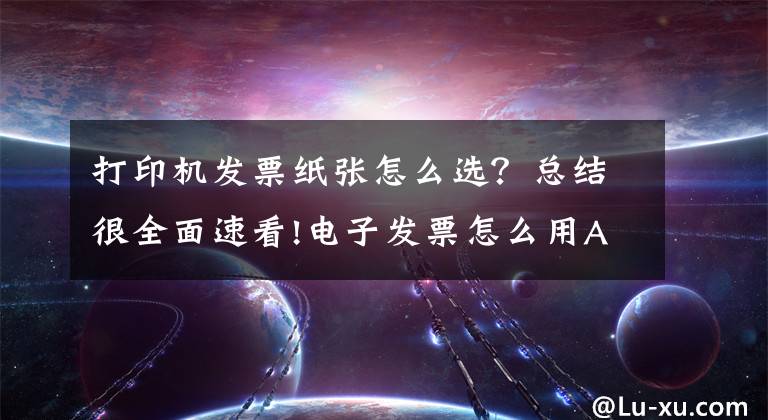 打印机发票纸张怎么选？总结很全面速看!电子发票怎么用A

@Lu-xu.com